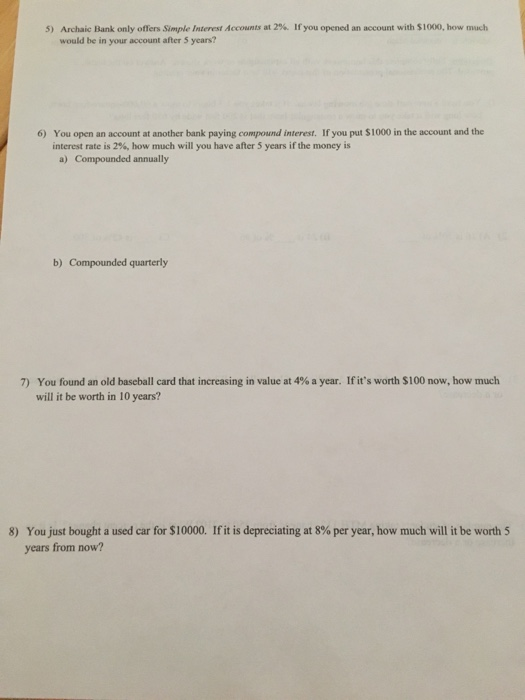 5) Archaic Bank only offers Simple Interest Accounts at 2%. If you opened an account with $1000, how much would be in your account after 5 years?

6) You open an account at another bank paying compound interest. If you put $1000 in the account and the interest rate is 2%, how much will you have after 5 years if the money is
a) Compounded annually

b) Compounded quarterly

7) You found an old baseball card that increasing in value at 4% a year. If it's worth $100 now, how much will it be worth in 10 years?

8) You just bought a used car for $10000. If it is depreciating at 8% per year, how much will it be worth 5 years from now?